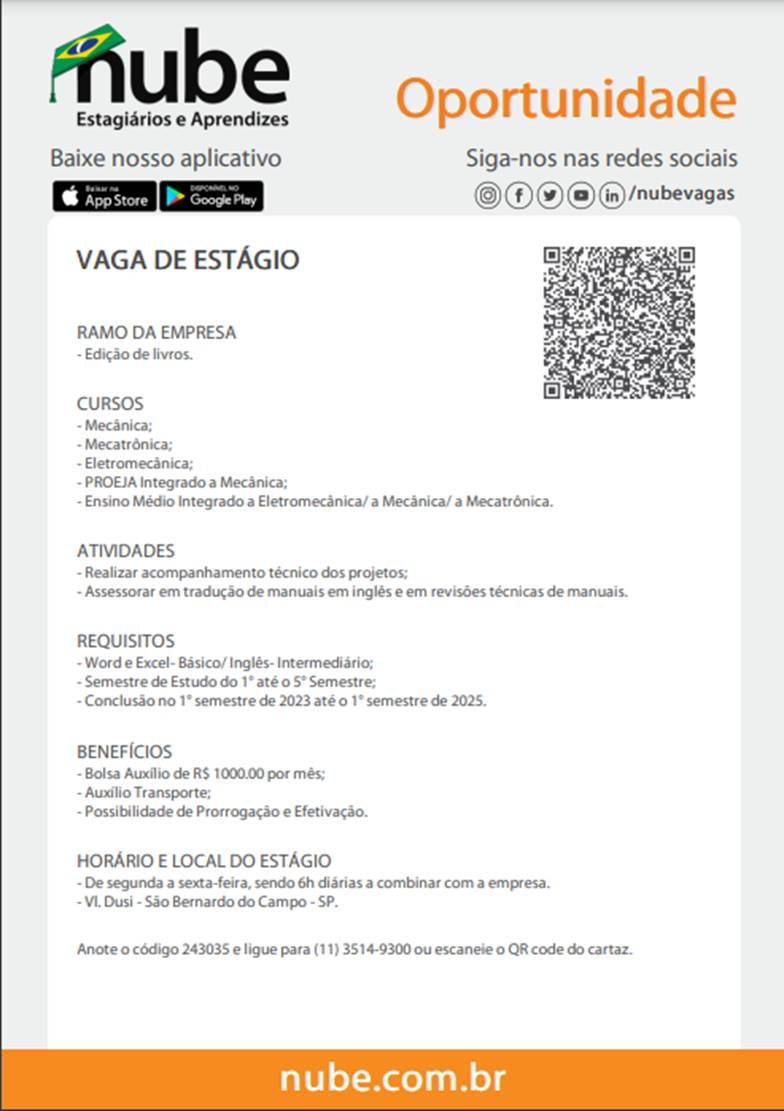 nube
Estagiários e Aprendizes

Oportunidade

Baixe nosso aplicativo

Baixar na App Store

DISPONÍVEL NO Google Play

Siga-nos nas redes sociais

/nubevagas

VAGA DE ESTÁGIO

RAMO DA EMPRESA
- Edição de livros.

CURSOS
- Mecânica;
- Mecatrônica;
- Eletromecânica;
- PROEJA Integrado a Mecânica;
- Ensino Médio Integrado a Eletromecânica/ a Mecânica/ a Mecatrônica.

ATIVIDADES
- Realizar acompanhamento técnico dos projetos;
- Assessorar em tradução de manuais em inglês e em revisões técnicas de manuais.

REQUISITOS
- Word e Excel- Básico/ Inglês- Intermediário;
- Semestre de Estudo do 1° até o 5° Semestre;
- Conclusão no 1° semestre de 2023 até o 1° semestre de 2025.

BENEFÍCIOS
- Bolsa Auxílio de R$ 1000.00 por mês;
- Auxílio Transporte;
- Possibilidade de Prorrogação e Efetivação.

HORÁRIO E LOCAL DO ESTÁGIO
- De segunda a sexta-feira, sendo 6h diárias a combinar com a empresa.
- Vl. Dusi - São Bernardo do Campo - SP.

Anote o código 243035 e ligue para (11) 3514-9300 ou escaneie o QR code do cartaz.

nube.com.br